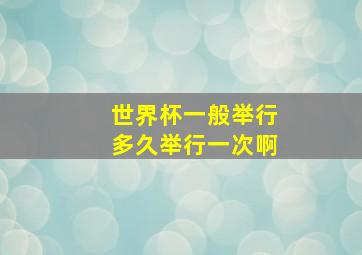 世界杯一般举行
多久举行一次啊